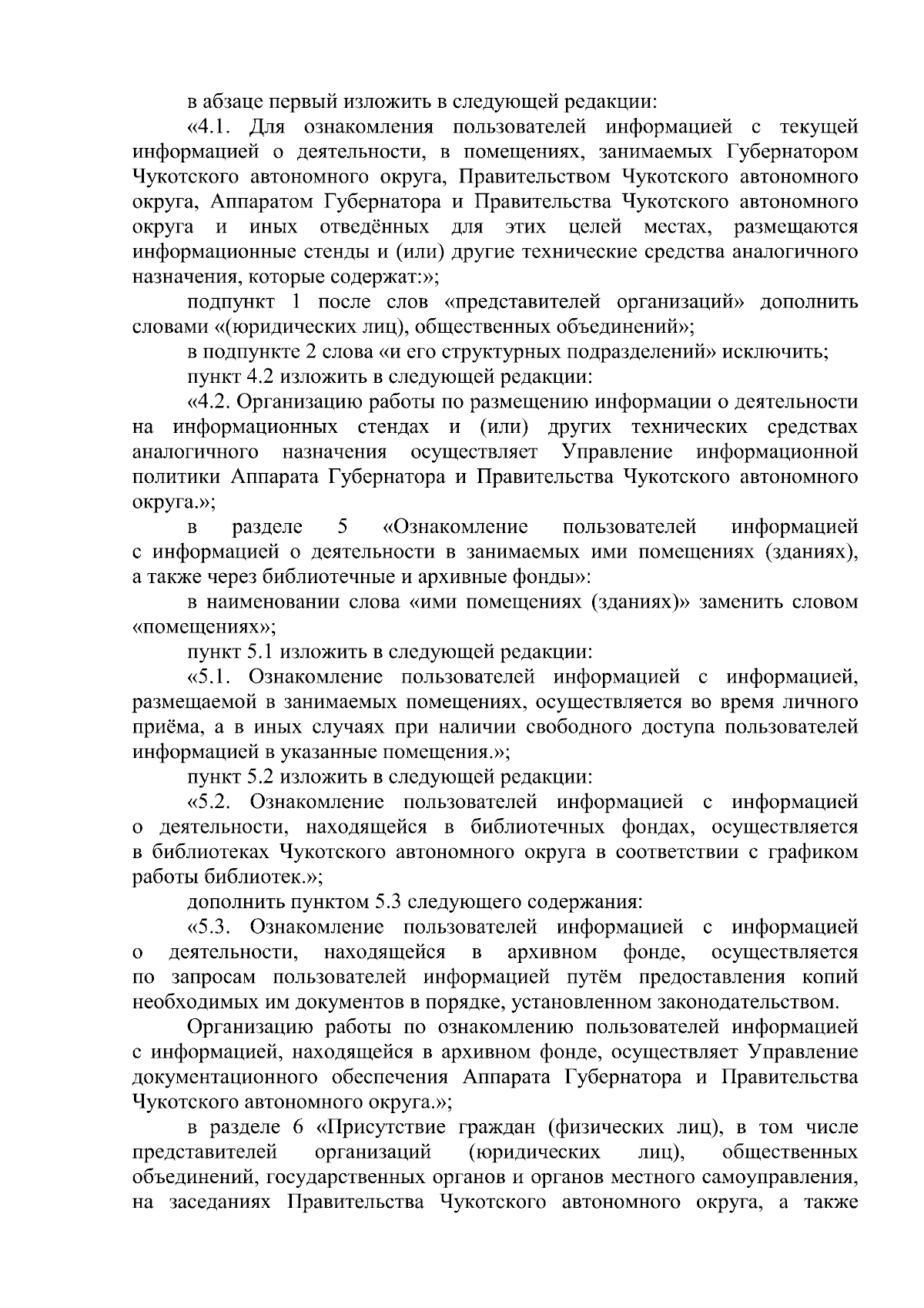 в абзаце первый изложить в следующей редакции:

«4.1. Для ознакомления пользователей информацией с текущей информацией о деятельности, в помещениях, занимаемых Губернатором Чукотского автономного округа, Правительством Чукотского автономного округа, Аппаратом Губернатора и Правительства Чукотского автономного округа и иных отведённых для этих целей местах, размещаются информационные стенды и (или) другие технические средства аналогичного назначения, которые содержат:»;

подпункт 1 после слов «представителей организаций» дополнить словами «(юридических лиц), общественных объединений»;

в подпункте 2 слова «и его структурных подразделений» исключить;

пункт 4.2 изложить в следующей редакции:

«4.2. Организацию работы по размещению информации о деятельности на информационных стендах и (или) других технических средствах аналогичного назначения осуществляет Управление информационной политики Аппарата Губернатора и Правительства Чукотского автономного округа.»;

в разделе 5 «Ознакомление пользователей информацией с информацией о деятельности в занимаемых ими помещениях (зданиях), а также через библиотечные и архивные фонды»:

в наименовании слова «ими помещениях (зданиях)» заменить словом «помещениях»;

пункт 5.1 изложить в следующей редакции:

«5.1. Ознакомление пользователей информацией с информацией, размещаемой в занимаемых помещениях, осуществляется во время личного приёма, а в иных случаях при наличии свободного доступа пользователей информацией в указанные помещения.»;

пункт 5.2 изложить в следующей редакции:

«5.2. Ознакомление пользователей информацией с информацией о деятельности, находящейся в библиотечных фондах, осуществляется в библиотеках Чукотского автономного округа в соответствии с графиком работы библиотек.»;

дополнить пунктом 5.3 следующего содержания:

«5.3. Ознакомление пользователей информацией с информацией о деятельности, находящейся в архивном фонде, осуществляется по запросам пользователей информацией путём предоставления копий необходимых им документов в порядке, установленном законодательством.

Организацию работы по ознакомлению пользователей информацией с информацией, находящейся в архивном фонде, осуществляет Управление документационного обеспечения Аппарата Губернатора и Правительства Чукотского автономного округа.»;

в разделе 6 «Присутствие граждан (физических лиц), в том числе представителей организаций (юридических лиц), общественных объединений, государственных органов и органов местного самоуправления, на заседаниях Правительства Чукотского автономного округа, а также